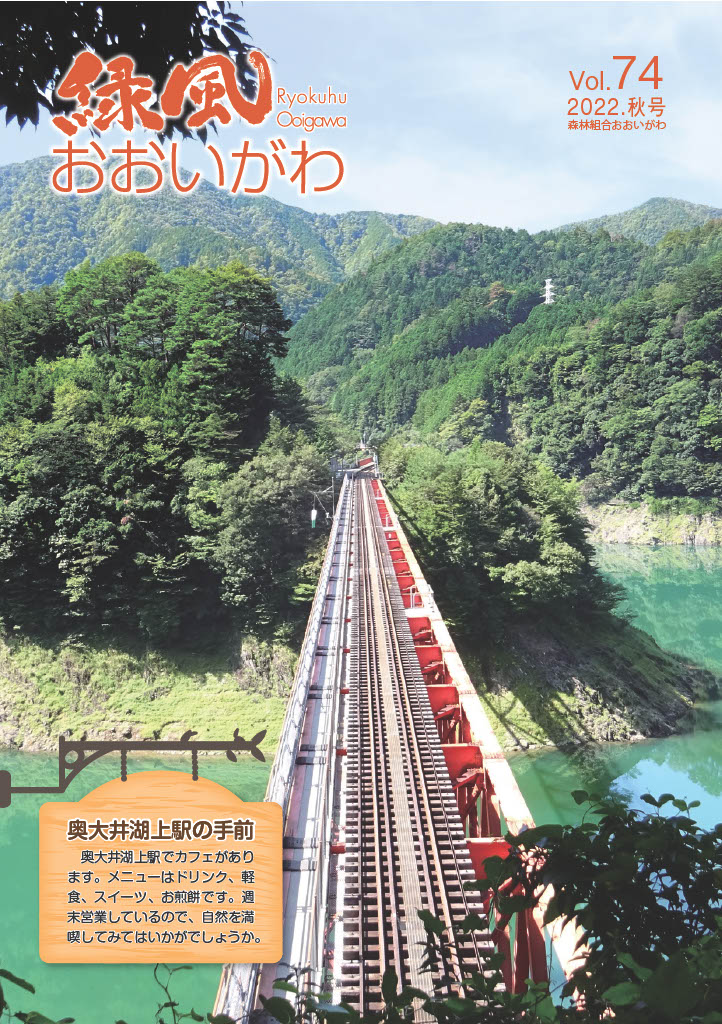 緑風 Ryokuhu Ooigawa
おおいがわ

Vol.74
2022.秋号
森林組合おおいがわ

奥大井湖上駅の手前

奥大井湖上駅でカフェがあります。メニューはドリンク、軽食、スイーツ、お煎餅です。週末営業しているので、自然を満喫してみてはいかがでしょうか。